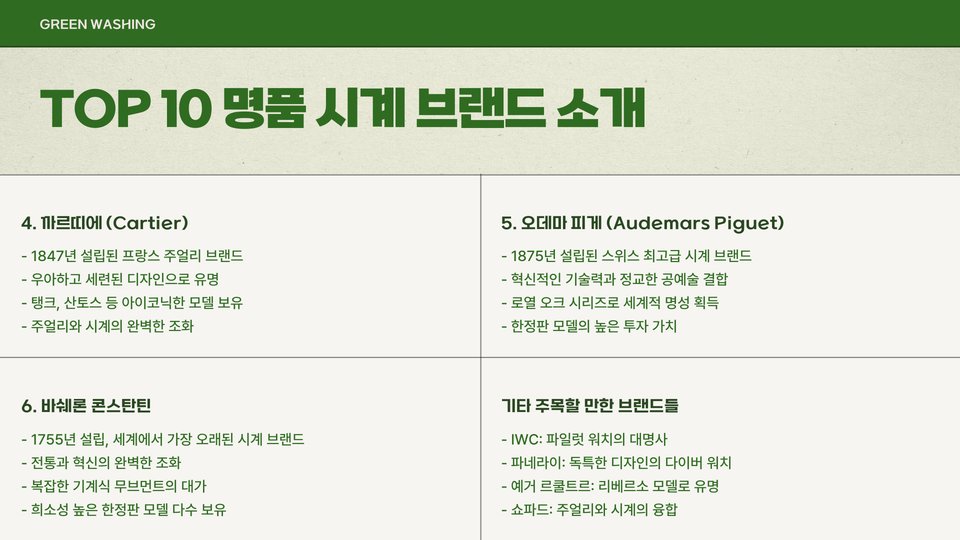 GREEN WASHING

TOP 10 명품 시계 브랜드 소개

4. 까르띠에 (Cartier)

- 1847년 설립된 프랑스 주얼리 브랜드
- 우아하고 세련된 디자인으로 유명
- 탱크, 산토스 등 아이코닉한 모델 보유
- 주얼리와 시계의 완벽한 조화

5. 오데마 피게 (Audemars Piguet)

- 1875년 설립된 스위스 최고급 시계 브랜드
- 혁신적인 기술력과 정교한 공예술 결합
- 로열 오크 시리즈로 세계적 명성 획득
- 한정판 모델의 높은 투자 가치

6. 바쉐론 콘스탄틴

- 1755년 설립, 세계에서 가장 오래된 시계 브랜드
- 전통과 혁신의 완벽한 조화
- 복잡한 기계식 무브먼트의 대가
- 희소성 높은 한정판 모델 다수 보유

기타 주목할 만한 브랜드들

- IWC: 파일럿 워치의 대명사
- 파네라이: 독특한 디자인의 다이버 워치
- 예거 르쿨트르: 리베르소 모델로 유명
- 쇼파드: 주얼리와 시계의 융합